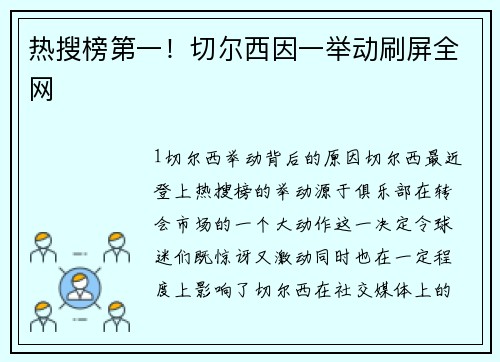 热搜榜第一！切尔西因一举动刷屏全网

1切尔西举动背后的原因切尔西最近登上热搜榜的举动源于俱乐部在转会市场的一个大动作这一决定令球迷们既惊讶又激动同时也在一定程度上影响了切尔西在社交媒体上的